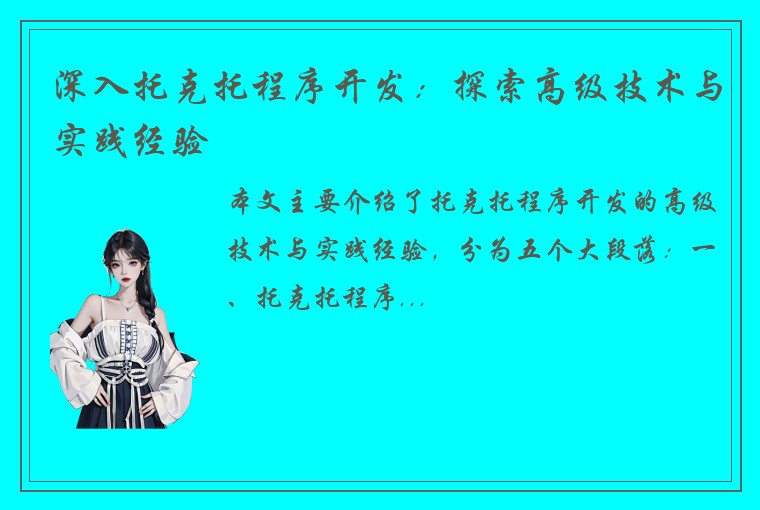 深入托克托程序开发：探索高级技术与实践经验

本文主要介绍了托克托程序开发的高级技术与实践经验，分为五个大段落：一、托克托程序...